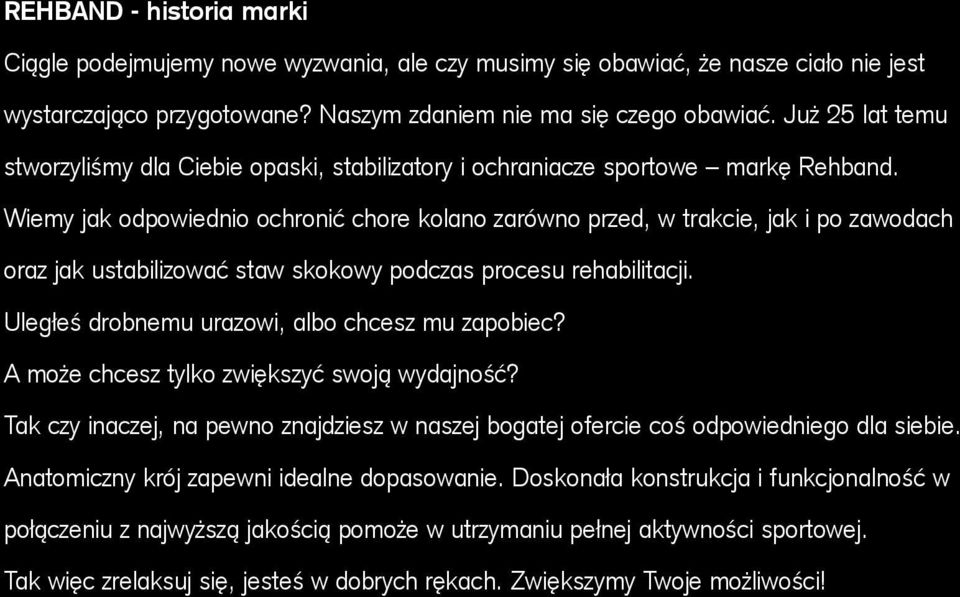 REHBAND - historia marki

Ciągle podejmujemy nowe wyzwania, ale czy musimy się obawiać, że nasze ciało nie jest wystarczająco przygotowane? Naszym zdaniem nie ma się czego obawiać. Już 25 lat temu stworzyliśmy dla Ciebie opaski, stabilizatory i ochraniacze sportowe – markę Rehband.

Wiemy jak odpowiednio ochronić chore kolano zarówno przed, w trakcie, jak i po zawodach oraz jak ustabilizować staw skokowy podczas procesu rehabilitacji.

Uległeś drobnemu urazowi, albo chcesz mu zapobiec?

A może chcesz tylko zwiększyć swoją wydajność?

Tak czy inaczej, na pewno znajdziesz w naszej bogatej ofercie coś odpowiedniego dla siebie.

Anatomiczny krój zapewni idealne dopasowanie. Doskonała konstrukcja i funkcjonalność w połączeniu z najwyższą jakością pomoże w utrzymaniu pełnej aktywności sportowej.

Tak więc zrelaksuj się, jesteś w dobrych rękach. Zwiększymy Twoje możliwości!